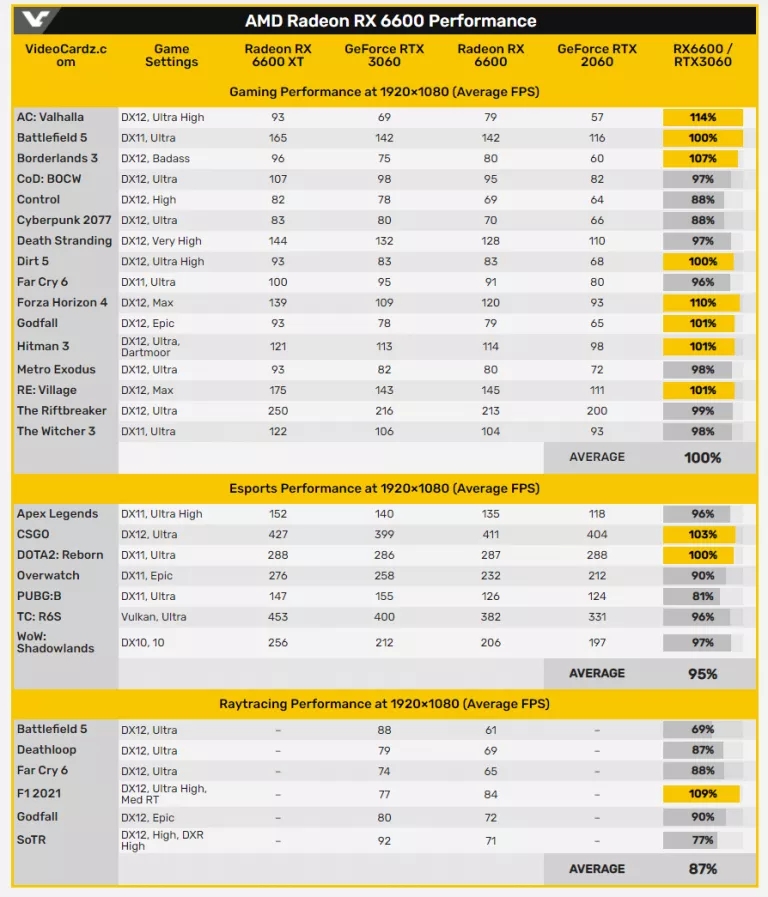 AMD Radeon RX 6600 Performance

| VideoCardz.com | Game Settings | Radeon RX 6600 XT | GeForce RTX 3060 | Radeon RX 6600 | GeForce RTX 2060 | RX6600 / RTX3060 |
|---|---|---|---|---|---|---|
| Gaming Performance at 1920×1080 (Average FPS) | | | | | | |
| AC: Valhalla | DX12, Ultra High | 93 | 69 | 79 | 57 | 114% |
| Battlefield 5 | DX11, Ultra | 165 | 142 | 142 | 116 | 100% |
| Borderlands 3 | DX12, Badass | 96 | 75 | 80 | 60 | 107% |
| CoD: BOCW | DX12, Ultra | 107 | 98 | 95 | 82 | 97% |
| Control | DX12, High | 82 | 78 | 69 | 64 | 88% |
| Cyberpunk 2077 | DX12, Ultra | 83 | 80 | 70 | 66 | 88% |
| Death Stranding | DX12, Very High | 144 | 132 | 128 | 110 | 97% |
| Dirt 5 | DX12, Ultra High | 93 | 83 | 83 | 68 | 100% |
| Far Cry 6 | DX11, Ultra | 100 | 95 | 91 | 80 | 96% |
| Forza Horizon 4 | DX12, Max | 139 | 109 | 120 | 93 | 110% |
| Godfall | DX12, Epic | 93 | 78 | 79 | 65 | 101% |
| Hitman 3 | DX12, Ultra, Dartmoor | 121 | 113 | 114 | 98 | 101% |
| Metro Exodus | DX12, Ultra | 93 | 82 | 80 | 72 | 98% |
| RE: Village | DX12, Max | 175 | 143 | 145 | 111 | 101% |
| The Riftbreaker | DX12, Ultra | 250 | 216 | 213 | 200 | 99% |
| The Witcher 3 | DX11, Ultra | 122 | 106 | 104 | 93 | 98% |
| | | | | | AVERAGE | 100% |
| Esports Performance at 1920×1080 (Average FPS) | | | | | | |
| Apex Legends | DX11, Ultra High | 152 | 140 | 135 | 118 | 96% |
| CSGO | DX12, Ultra | 427 | 399 | 411 | 404 | 103% |
| DOTA2: Reborn | DX11, Ultra | 288 | 286 | 287 | 288 | 100% |
| Overwatch | DX11, Epic | 276 | 258 | 232 | 212 | 90% |
| PUBG:B | DX11, Ultra | 147 | 155 | 126 | 124 | 81% |
| TC: R6S | Vulkan, Ultra | 453 | 400 | 382 | 331 | 96% |
| WoW: Shadowlands | DX10, 10 | 256 | 212 | 206 | 197 | 97% |
| | | | | | AVERAGE | 95% |
| Raytracing Performance at 1920×1080 (Average FPS) | | | | | | |
| Battlefield 5 | DX12, Ultra | – | 88 | 61 | – | 69% |
| Deathloop | DX12, Ultra | – | 79 | 69 | – | 87% |
| Far Cry 6 | DX12, Ultra | – | 74 | 65 | – | 88% |
| F1 2021 | DX12, Ultra High, Med RT | – | 77 | 84 | – | 109% |
| Godfall | DX12, Epic | – | 80 | 72 | – | 90% |
| SoTR | DX12, High, DXR High | – | 92 | 71 | – | 77% |
| | | | | | AVERAGE | 87% |